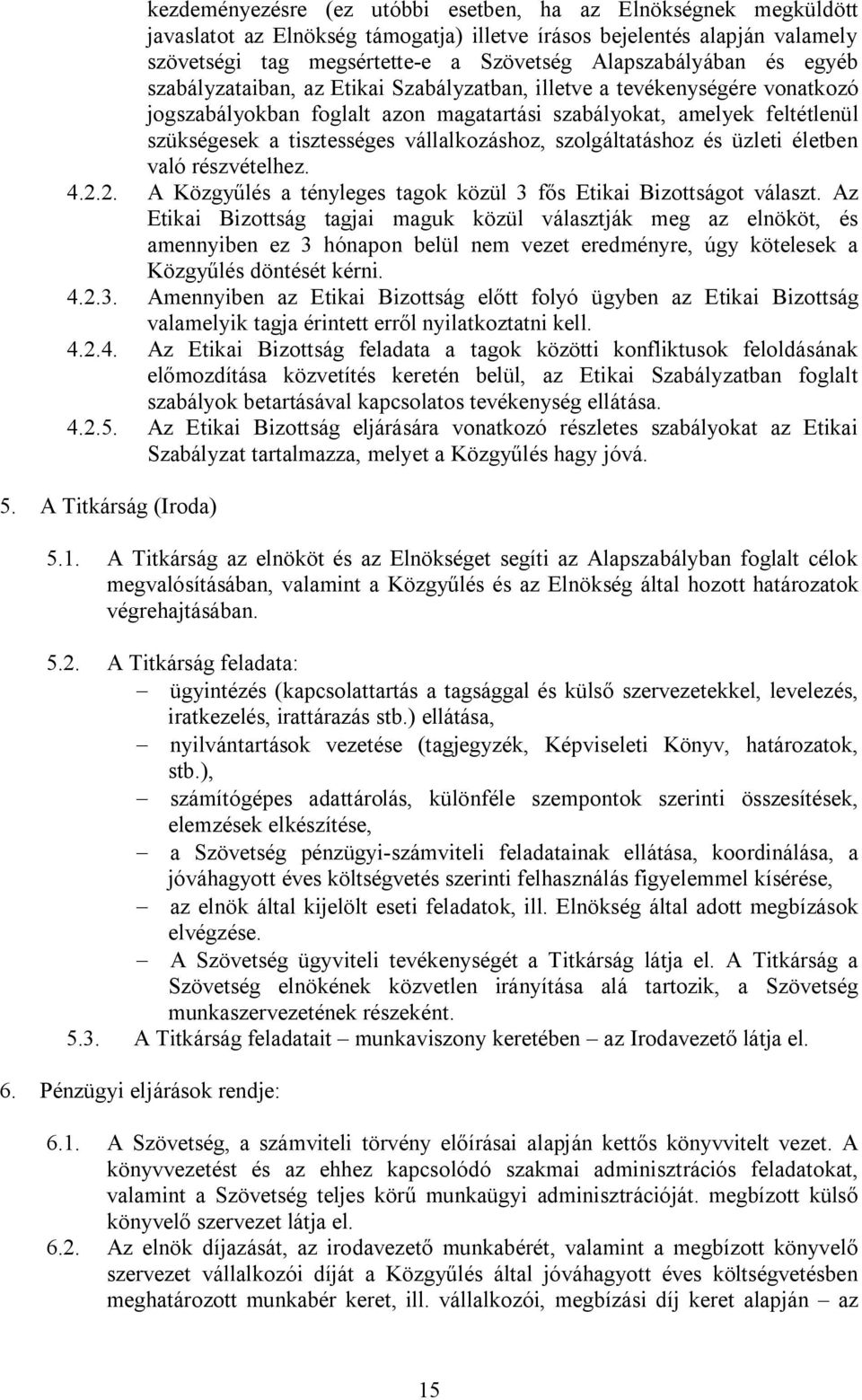 kezdeményezésre (ez utóbbi esetben, ha az Elnökségnek megküldött javaslatot az Elnökség támogatja) illetve írásos bejelentés alapján valamely szövetségi tag megsértette-e a Szövetség Alapszabályában és egyéb szabályzataiban, az Etikai Szabályzatban, illetve a tevékenységére vonatkozó jogszabályokban foglalt azon magatartási szabályokat, amelyek feltétlenül szükségesek a tisztességes vállalkozáshoz, szolgáltatáshoz és üzleti életben való részvételhez.

4.2.2. A Közgyűlés a tényleges tagok közül 3 fős Etikai Bizottságot választ. Az Etikai Bizottság tagjai maguk közül választják meg az elnököt, és amennyiben ez 3 hónapon belül nem vezet eredményre, úgy kötelesek a Közgyűlés döntését kérni.

4.2.3. Amennyiben az Etikai Bizottság előtt folyó ügyben az Etikai Bizottság valamelyik tagja érintett erről nyilatkoztatni kell.

4.2.4. Az Etikai Bizottság feladata a tagok közötti konfliktusok feloldásának előmozdítása közvetítés keretén belül, az Etikai Szabályzatban foglalt szabályok betartásával kapcsolatos tevékenység ellátása.

4.2.5. Az Etikai Bizottság eljárására vonatkozó részletes szabályokat az Etikai Szabályzat tartalmazza, melyet a Közgyűlés hagy jóvá.

5. A Titkárság (Iroda)

5.1. A Titkárság az elnököt és az Elnökséget segíti az Alapszabályban foglalt célok megvalósításában, valamint a Közgyűlés és az Elnökség által hozott határozatok végrehajtásában.

5.2. A Titkárság feladata:
– ügyintézés (kapcsolattartás a tagsággal és külső szervezetekkel, levelezés, iratkezelés, irattárazás stb.) ellátása,
– nyilvántartások vezetése (tagjegyzék, Képviseleti Könyv, határozatok, stb.),
– számítógépes adattárolás, különféle szempontok szerinti összesítések, elemzések elkészítése,
– a Szövetség pénzügyi-számviteli feladatainak ellátása, koordinálása, a jóváhagyott éves költségvetés szerinti felhasználás figyelemmel kísérése,
– az elnök által kijelölt eseti feladatok, ill. Elnökség által adott megbízások elvégzése.
– A Szövetség ügyviteli tevékenységét a Titkárság látja el. A Titkárság a Szövetség elnökének közvetlen irányítása alá tartozik, a Szövetség munkaszervezetének részeként.

5.3. A Titkárság feladatait – munkaviszony keretében – az Irodavezető látja el.

6. Pénzügyi eljárások rendje:

6.1. A Szövetség, a számviteli törvény előírásai alapján kettős könyvvitelt vezet. A könyvvezetést és az ehhez kapcsolódó szakmai adminisztrációs feladatokat, valamint a Szövetség teljes körű munkaügyi adminisztrációját. megbízott külső könyvelő szervezet látja el.

6.2. Az elnök díjazását, az irodavezető munkabérét, valamint a megbízott könyvelő szervezet vállalkozói díját a Közgyűlés által jóváhagyott éves költségvetésben meghatározott munkabér keret, ill. vállalkozói, megbízási díj keret alapján – az

15